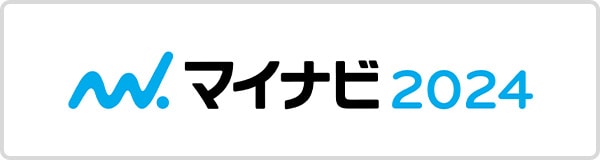 マイナビ 2024